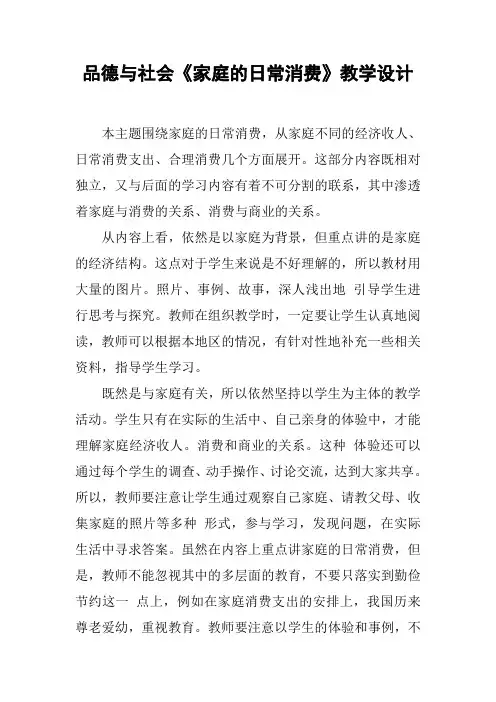 品德与社会《家庭的日常消费》教学设计

本主题围绕家庭的日常消费，从家庭不同的经济收人、日常消费支出、合理消费几个方面展开。这部分内容既相对独立，又与后面的学习内容有着不可分割的联系，其中渗透着家庭与消费的关系、消费与商业的关系。

从内容上看，依然是以家庭为背景，但重点讲的是家庭的经济结构。这点对于学生来说是不好理解的，所以教材用大量的图片。照片、事例、故事，深人浅出地 引导学生进行思考与探究。教师在组织教学时，一定要让学生认真地阅读，教师可以根据本地区的情况，有针对性地补充一些相关资料，指导学生学习。

既然是与家庭有关，所以依然坚持以学生为主体的教学活动。学生只有在实际的生活中、自己亲身的体验中，才能理解家庭经济收人。消费和商业的关系。这种 体验还可以通过每个学生的调查、动手操作、讨论交流，达到大家共享。所以，教师要注意让学生通过观察自己家庭、请教父母、收集家庭的照片等多种 形式，参与学习，发现问题，在实际生活中寻求答案。虽然在内容上重点讲家庭的日常消费，但是，教师不能忽视其中的多层面的教育，不要只落实到勤俭节约这一 点上，例如在家庭消费支出的安排上，我国历来尊老爱幼，重视教育。教师要注意以学生的体验和事例，不